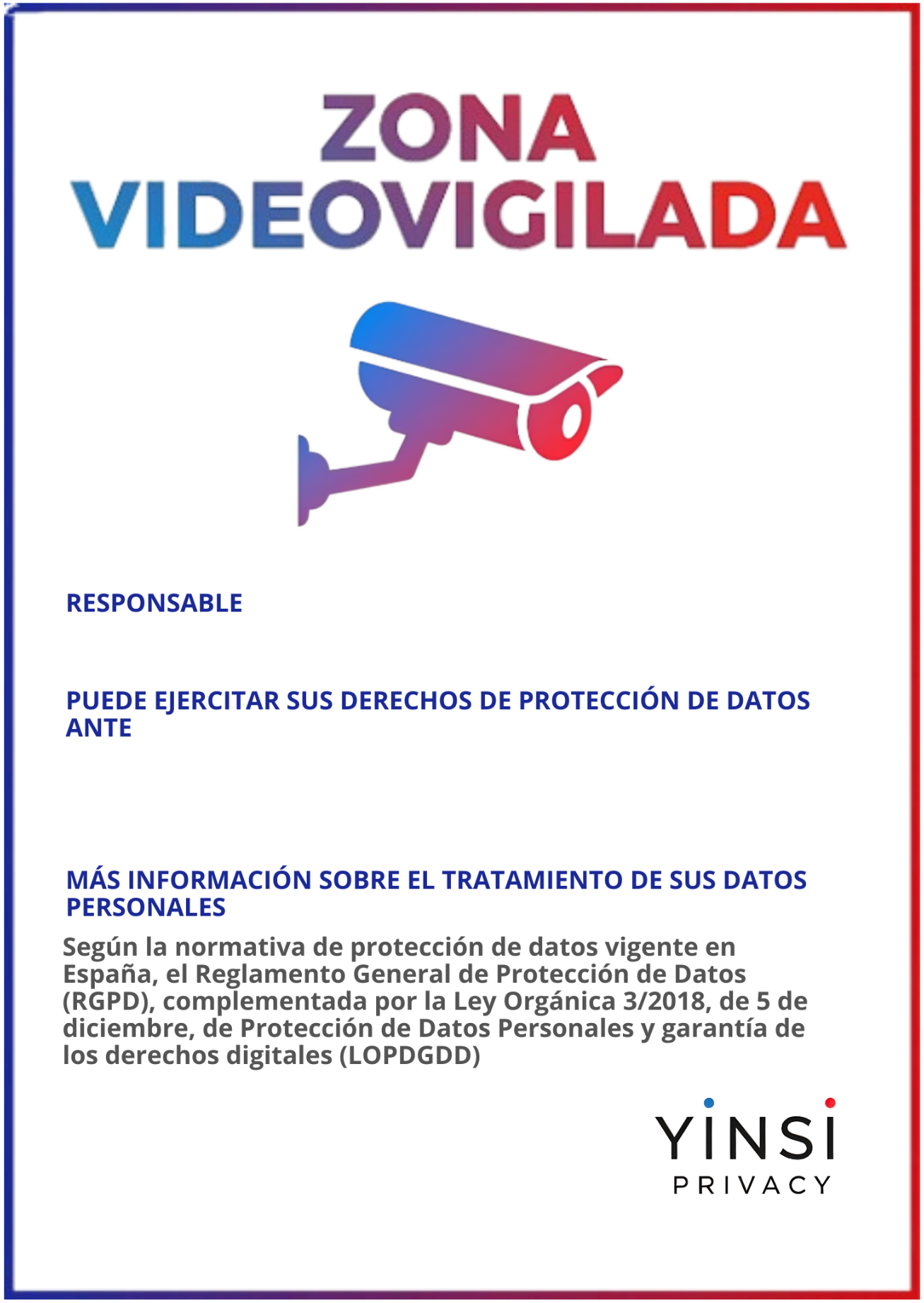 ZONA
VIDEOVIGILADA

RESPONSABLE

PUEDE EJERCITAR SUS DERECHOS DE PROTECCIÓN DE DATOS ANTE

MÁS INFORMACIÓN SOBRE EL TRATAMIENTO DE SUS DATOS PERSONALES

Según la normativa de protección de datos vigente en España, el Reglamento General de Protección de Datos (RGPD), complementada por la Ley Orgánica 3/2018, de 5 de diciembre, de Protección de Datos Personales y garantía de los derechos digitales (LOPDGDD)

YINSI
PRIVACY